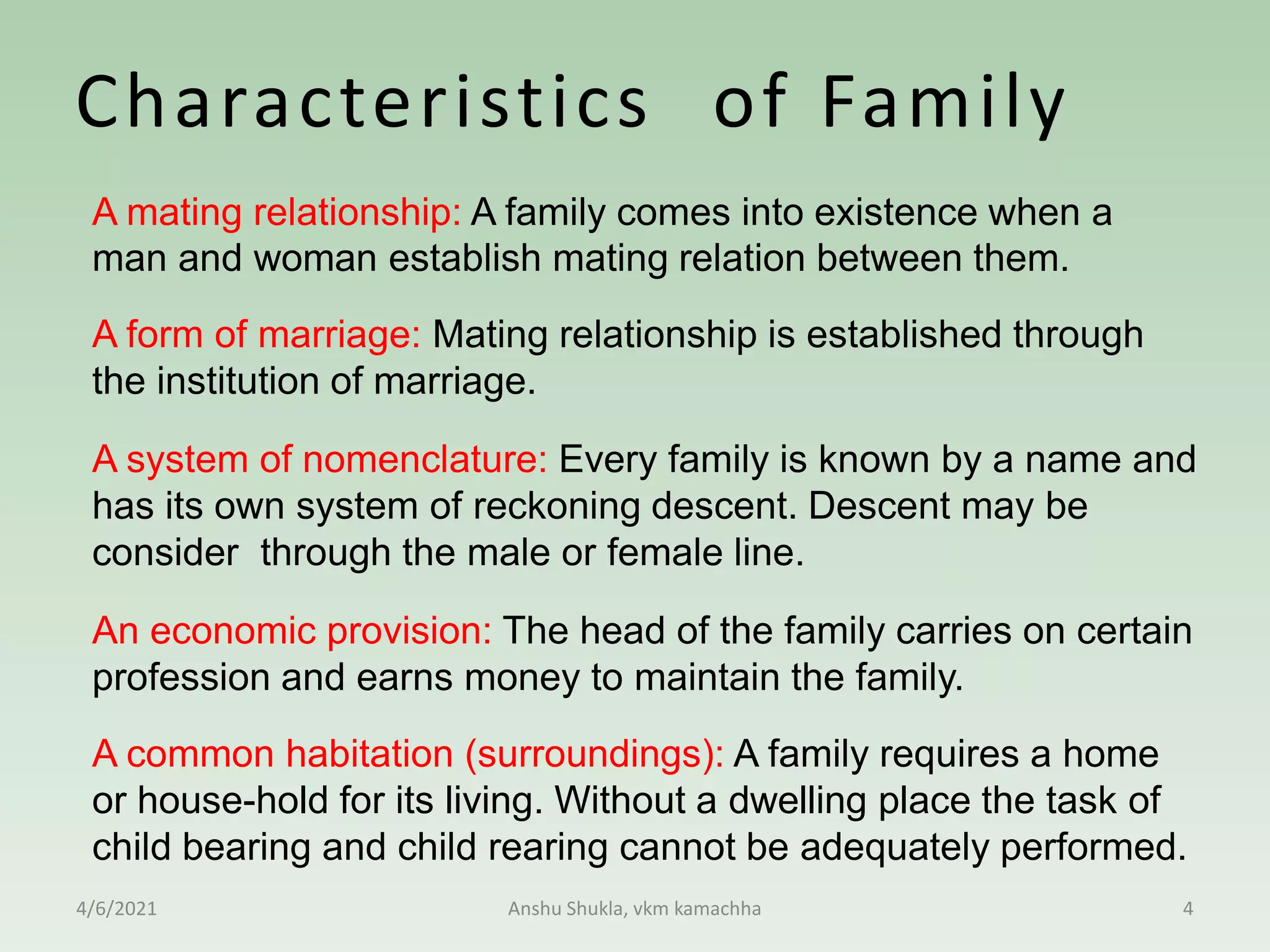 Characteristics of Family

A mating relationship: A family comes into existence when a man and woman establish mating relation between them.

A form of marriage: Mating relationship is established through the institution of marriage.

A system of nomenclature: Every family is known by a name and has its own system of reckoning descent. Descent may be consider through the male or female line.

An economic provision: The head of the family carries on certain profession and earns money to maintain the family.

A common habitation (surroundings): A family requires a home or house-hold for its living. Without a dwelling place the task of child bearing and child rearing cannot be adequately performed.

4/6/2021 Anshu Shukla, vkm kamachha 4